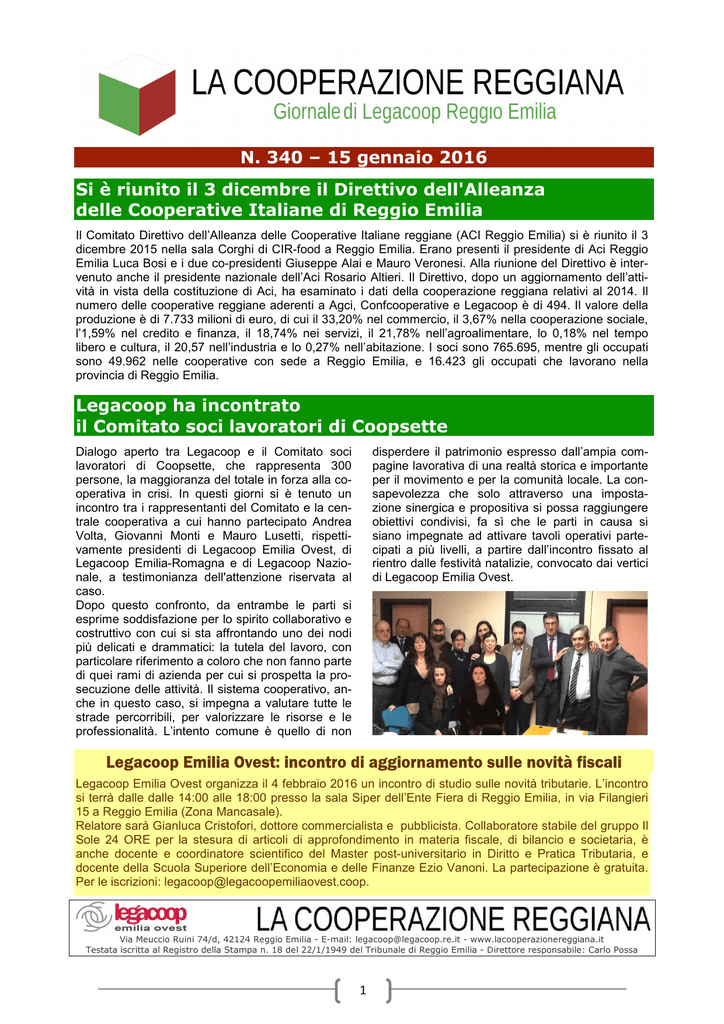 LA COOPERAZIONE REGGIANA
Giornale di Legacoop Reggio Emilia

N. 340 – 15 gennaio 2016

Si è riunito il 3 dicembre il Direttivo dell'Alleanza delle Cooperative Italiane di Reggio Emilia

Il Comitato Direttivo dell'Alleanza delle Cooperative Italiane reggiane (ACI Reggio Emilia) si è riunito il 3 dicembre 2015 nella sala Corghi di CIR-food a Reggio Emilia. Erano presenti il presidente di Aci Reggio Emilia Luca Bosi e i due co-presidenti Giuseppe Alai e Mauro Veronesi. Alla riunione del Direttivo è intervenuto anche il presidente nazionale dell'Aci Rosario Altieri. Il Direttivo, dopo un aggiornamento dell'attività in vista della costituzione di Aci, ha esaminato i dati della cooperazione reggiana relativi al 2014. Il numero delle cooperative reggiane aderenti a Agci, Confcooperative e Legacoop è di 494. Il valore della produzione è di 7.733 milioni di euro, di cui il 33,20% nel commercio, il 3,67% nella cooperazione sociale, l'1,59% nel credito e finanza, il 18,74% nei servizi, il 21,78% nell'agroalimentare, lo 0,18% nel tempo libero e cultura, il 20,57 nell'industria e lo 0,27% nell'abitazione. I soci sono 765.695, mentre gli occupati sono 49.962 nelle cooperative con sede a Reggio Emilia, e 16.423 gli occupati che lavorano nella provincia di Reggio Emilia.

Legacoop ha incontrato il Comitato soci lavoratori di Coopsette

Dialogo aperto tra Legacoop e il Comitato soci lavoratori di Coopsette, che rappresenta 300 persone, la maggioranza del totale in forza alla cooperativa in crisi. In questi giorni si è tenuto un incontro tra i rappresentanti del Comitato e la centrale cooperativa a cui hanno partecipato Andrea Volta, Giovanni Monti e Mauro Lusetti, rispettivamente presidenti di Legacoop Emilia Ovest, di Legacoop Emilia-Romagna e di Legacoop Nazionale, a testimonianza dell'attenzione riservata al caso.
Dopo questo confronto, da entrambe le parti si esprime soddisfazione per lo spirito collaborativo e costruttivo con cui si sta affrontando uno dei nodi più delicati e drammatici: la tutela del lavoro, con particolare riferimento a coloro che non fanno parte di quei rami di azienda per cui si prospetta la prosecuzione delle attività. Il sistema cooperativo, anche in questo caso, si impegna a valutare tutte le strade percorribili, per valorizzare le risorse e le professionalità. L'intento comune è quello di non disperdere il patrimonio espresso dall'ampia compagine lavorativa di una realtà storica e importante per il movimento e per la comunità locale. La consapevolezza che solo attraverso una impostazione sinergica e propositiva si possa raggiungere obiettivi condivisi, fa sì che le parti in causa si siano impegnate ad attivare tavoli operativi partecipati a più livelli, a partire dall'incontro fissato al rientro dalle festività natalizie, convocato dai vertici di Legacoop Emilia Ovest.

Legacoop Emilia Ovest: incontro di aggiornamento sulle novità fiscali

Legacoop Emilia Ovest organizza il 4 febbraio 2016 un incontro di studio sulle novità tributarie. L'incontro si terrà dalle dalle 14:00 alle 18:00 presso la sala Siper dell'Ente Fiera di Reggio Emilia, in via Filangieri 15 a Reggio Emilia (Zona Mancasale).
Relatore sarà Gianluca Cristofori, dottore commercialista e pubblicista. Collaboratore stabile del gruppo Il Sole 24 ORE per la stesura di articoli di approfondimento in materia fiscale, di bilancio e societaria, è anche docente e coordinatore scientifico del Master post-universitario in Diritto e Pratica Tributaria, e docente della Scuola Superiore dell'Economia e delle Finanze Ezio Vanoni. La partecipazione è gratuita. Per le iscrizioni: legacoop@legacoopemiliaovest.coop.

legacoop emilia ovest
LA COOPERAZIONE REGGIANA
Via Meuccio Ruini 74/d, 42124 Reggio Emilia - E-mail: legacoop@legacoop.re.it - www.lacooperazionereggiana.it
Testata iscritta al Registro della Stampa n. 18 del 22/1/1949 del Tribunale di Reggio Emilia - Direttore responsabile: Carlo Possa

1